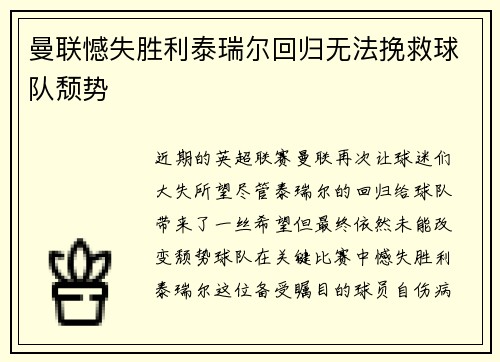 曼联憾失胜利泰瑞尔回归无法挽救球队颓势

近期的英超联赛曼联再次让球迷们大失所望尽管泰瑞尔的回归给球队带来了一丝希望但最终依然未能改变颓势球队在关键比赛中憾失胜利泰瑞尔这位备受瞩目的球员自伤病